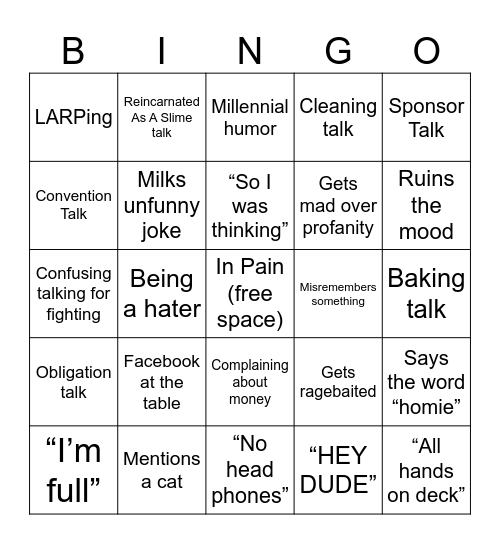 | B | I | N | G | O |
|---|---|---|---|---|
| LARPing | Reincarnated As A Slime talk | Millennial humor | Cleaning talk | Sponsor Talk |
| Convention Talk | Milks unfunny joke | “So I was thinking” | Gets mad over profanity | Ruins the mood |
| Confusing talking for fighting | Being a hater | In Pain (free space) | Misremembers something | Baking talk |
| Obligation talk | Facebook at the table | Complaining about money | Gets ragebaited | Says the word “homie” |
| “I’m full” | Mentions a cat | “No head phones” | “HEY DUDE” | “All hands on deck” |